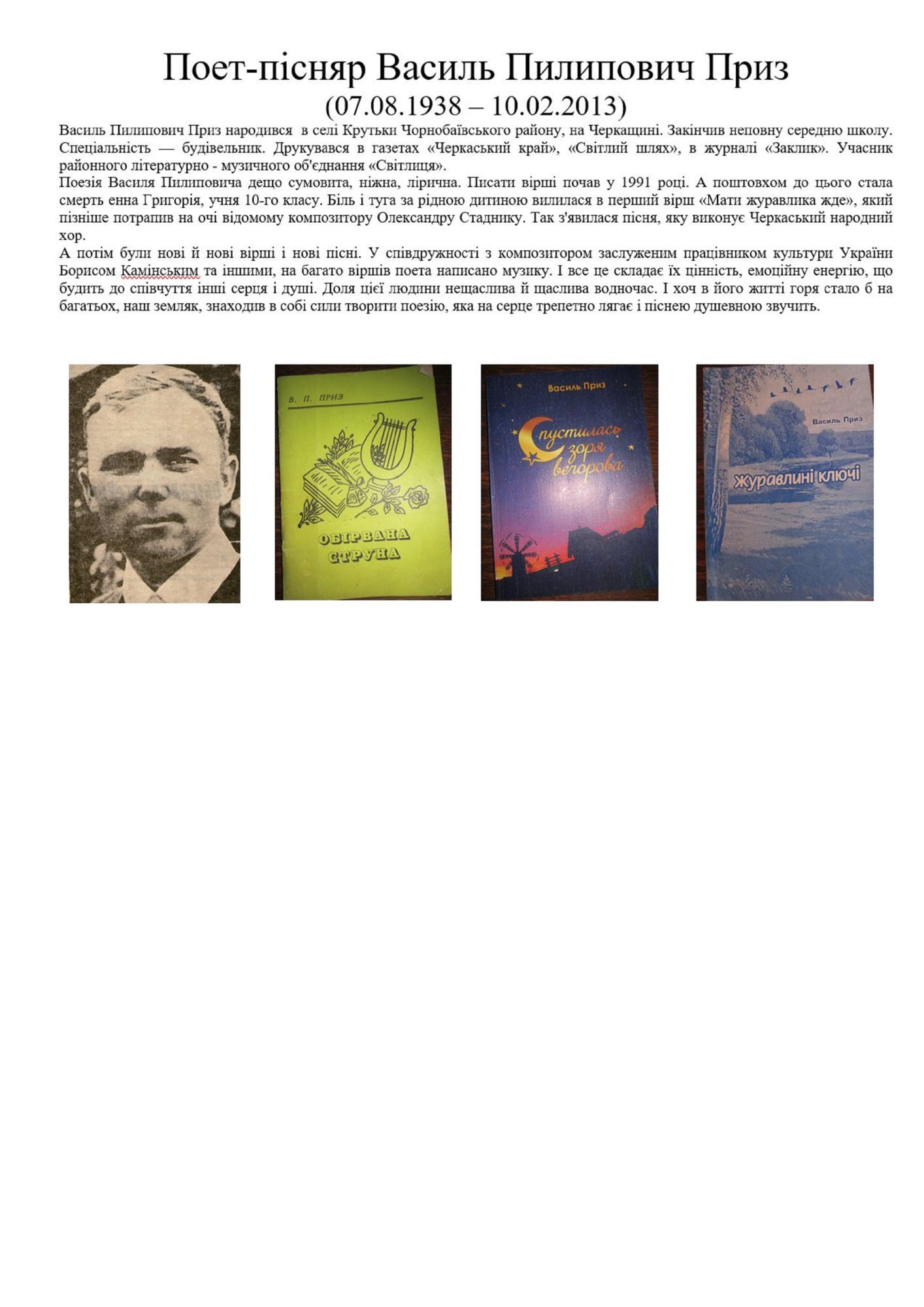 Поет-пісняр Василь Пилипович Приз
(07.08.1938 – 10.02.2013)

Василь Пилипович Приз народився в селі Крутьки Чорнобаївського району, на Черкащині. Закінчив неповну середню школу. Спеціальність — будівельник. Друкувався в газетах «Черкаський край», «Світлий шлях», в журналі «Заклик». Учасник районного літературно - музичного об'єднання «Світлиця».

Поезія Василя Пилиповича дещо сумовита, ніжна, лірична. Писати вірші почав у 1991 році. А поштовхом до цього стала смерть енна Григорія, учня 10-го класу. Біль і туга за рідною дитиною вилилася в перший вірш «Мати журавлика жде», який пізніше потрапив на очі відомому композитору Олександру Стаднику. Так з'явилася пісня, яку виконує Черкаський народний хор.

А потім були нові й нові вірші і нові пісні. У співдружності з композитором заслуженим працівником культури України Борисом Камінським та іншими, на багато віршів поета написано музику. І все це складає їх цінність, емоційну енергію, що будить до співчуття інші серця і душі. Доля цієї людини нещаслива й щаслива водночас. І хоч в його житті горя стало б на багатьох, наш земляк, знаходив в собі сили творити поезію, яка на серце трепетно лягає і піснею душевною звучить.

В. П. ПРИЗ
ОБІРВАНА СТРУНА

Василь Приз
Спустилась зоря вечорова

Василь Приз
Журавлині ключі